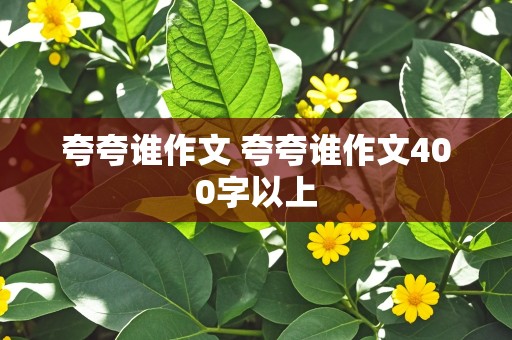 夸夸谁作文 夸夸谁作文400字以上